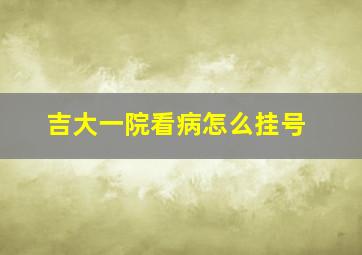 吉大一院看病怎么挂号